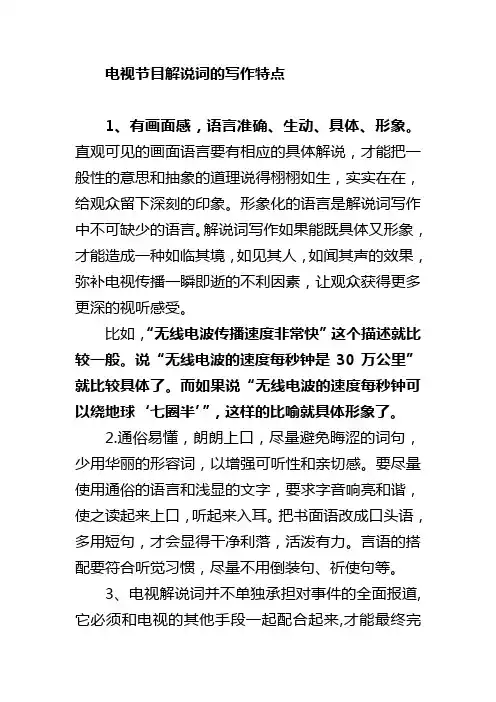 电视节目解说词的写作特点

1、有画面感，语言准确、生动、具体、形象。直观可见的画面语言要有相应的具体解说，才能把一般性的意思和抽象的道理说得栩栩如生，实实在在，给观众留下深刻的印象。形象化的语言是解说词写作中不可缺少的语言。解说词写作如果能既具体又形象，才能造成一种如临其境，如见其人，如闻其声的效果，弥补电视传播一瞬即逝的不利因素，让观众获得更多更深的视听感受。

比如，“无线电波传播速度非常快”这个描述就比较一般。说“无线电波的速度每秒钟是 30 万公里”就比较具体了。而如果说“无线电波的速度每秒钟可以绕地球‘七圈半’”，这样的比喻就具体形象了。

2.通俗易懂，朗朗上口，尽量避免晦涩的词句，少用华丽的形容词，以增强可听性和亲切感。要尽量使用通俗的语言和浅显的文字，要求字音响亮和谐，使之读起来上口，听起来入耳。把书面语改成口头语，多用短句，才会显得干净利落，活泼有力。言语的搭配要符合听觉习惯，尽量不用倒装句、祈使句等。

3、电视解说词并不单独承担对事件的全面报道,它必须和电视的其他手段一起配合起来,才能最终完